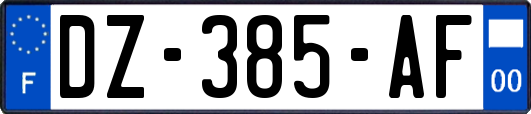 F
DZ-385-AF
00